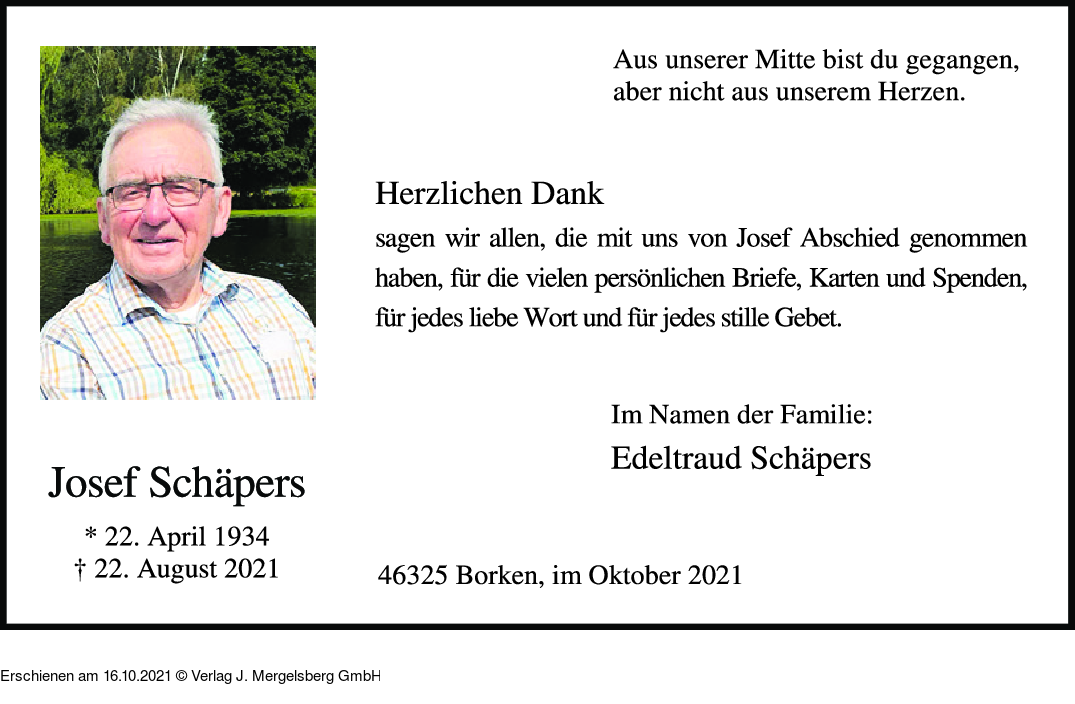 Aus unserer Mitte bist du gegangen,
aber nicht aus unserem Herzen.

Herzlichen Dank
sagen wir allen, die mit uns von Josef Abschied genommen haben, für die vielen persönlichen Briefe, Karten und Spenden, für jedes liebe Wort und für jedes stille Gebet.

Im Namen der Familie:
Edeltraud Schäpers

Josef Schäpers
* 22. April 1934
† 22. August 2021

46325 Borken, im Oktober 2021

Erschienen am 16.10.2021 © Verlag J. Mergelsberg GmbH